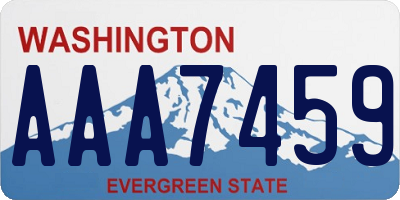 WASHINGTON
AAA7459
EVERGREEN STATE